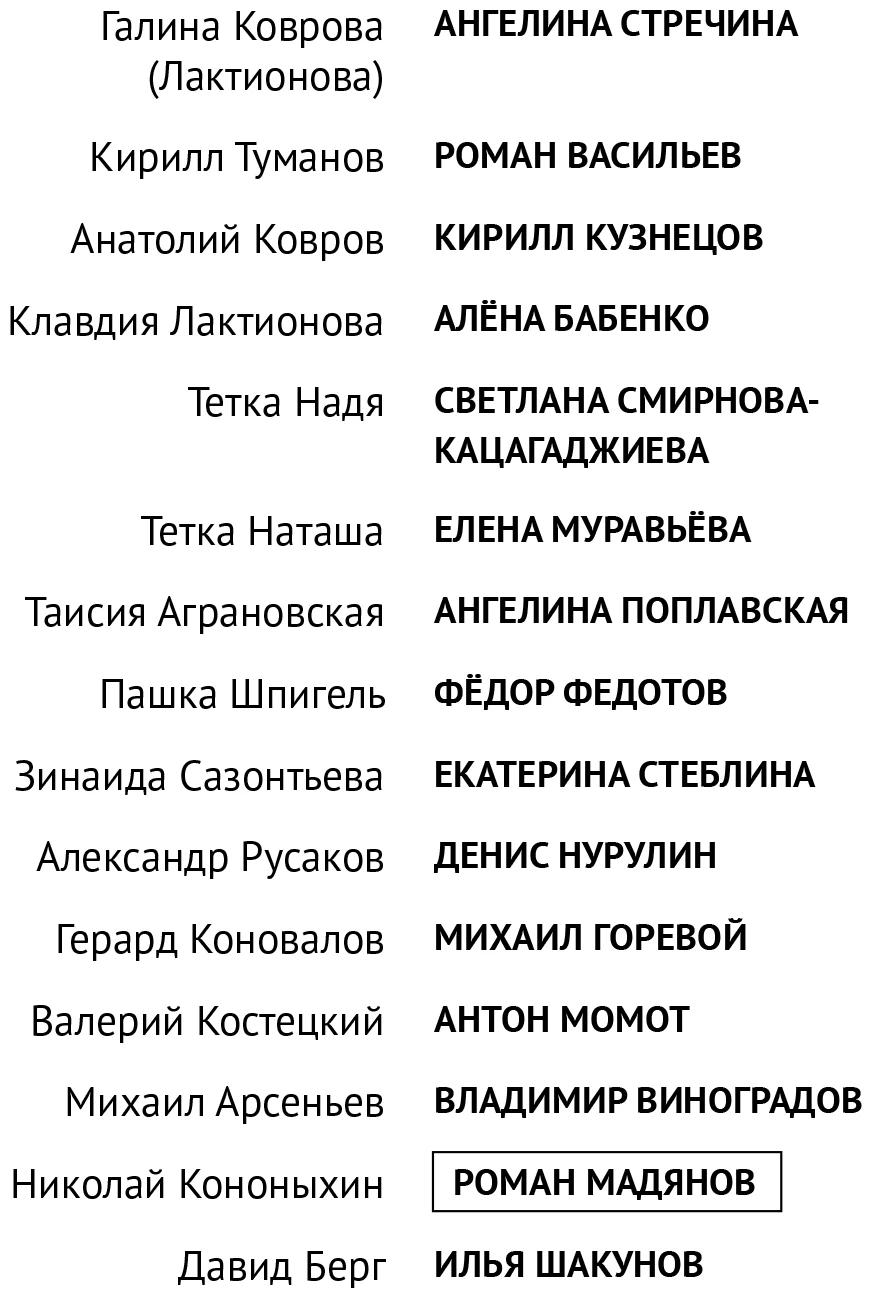 | | |
|---|---|
| Галина Коврова (Лактионова) | АНГЕЛИНА СТРЕЧИНА |
| Кирилл Туманов | РОМАН ВАСИЛЬЕВ |
| Анатолий Ковров | КИРИЛЛ КУЗНЕЦОВ |
| Клавдия Лактионова | АЛЁНА БАБЕНКО |
| Тетка Надя | СВЕТЛАНА СМИРНОВА-КАЦАГАДЖИЕВА |
| Тетка Наташа | ЕЛЕНА МУРАВЬЁВА |
| Таисия Аграновская | АНГЕЛИНА ПОПЛАВСКАЯ |
| Пашка Шпигель | ФЁДОР ФЕДОТОВ |
| Зинаида Сазонтьева | ЕКАТЕРИНА СТЕБЛИНА |
| Александр Русаков | ДЕНИС НУРУЛИН |
| Герард Коновалов | МИХАИЛ ГОРЕВОЙ |
| Валерий Костецкий | АНТОН МОМОТ |
| Михаил Арсеньев | ВЛАДИМИР ВИНОГРАДОВ |
| Николай Кононыхин | РОМАН МАДЯНОВ |
| Давид Берг | ИЛЬЯ ШАКУНОВ |